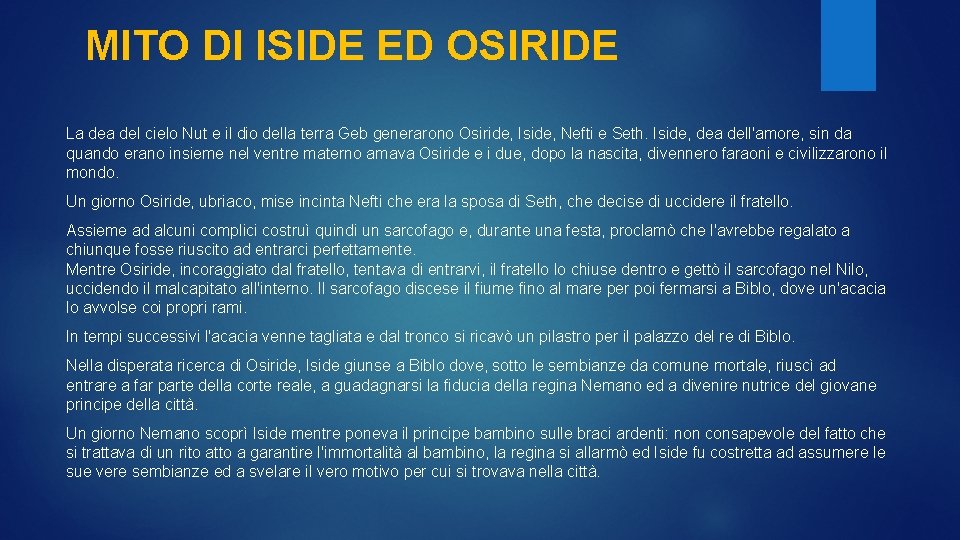 MITO DI ISIDE ED OSIRIDE

La dea del cielo Nut e il dio della terra Geb generarono Osiride, Iside, Nefti e Seth. Iside, dea dell'amore, sin da quando erano insieme nel ventre materno amava Osiride e i due, dopo la nascita, divennero faraoni e civilizzarono il mondo.

Un giorno Osiride, ubriaco, mise incinta Nefti che era la sposa di Seth, che decise di uccidere il fratello.

Assieme ad alcuni complici costruì quindi un sarcofago e, durante una festa, proclamò che l'avrebbe regalato a chiunque fosse riuscito ad entrarci perfettamente.
Mentre Osiride, incoraggiato dal fratello, tentava di entrarvi, il fratello lo chiuse dentro e gettò il sarcofago nel Nilo, uccidendo il malcapitato all'interno. Il sarcofago discese il fiume fino al mare per poi fermarsi a Biblo, dove un'acacia lo avvolse coi propri rami.

In tempi successivi l'acacia venne tagliata e dal tronco si ricavò un pilastro per il palazzo del re di Biblo.

Nella disperata ricerca di Osiride, Iside giunse a Biblo dove, sotto le sembianze da comune mortale, riuscì ad entrare a far parte della corte reale, a guadagnarsi la fiducia della regina Nemano ed a divenire nutrice del giovane principe della città.

Un giorno Nemano scoprì Iside mentre poneva il principe bambino sulle braci ardenti: non consapevole del fatto che si trattava di un rito atto a garantire l'immortalità al bambino, la regina si allarmò ed Iside fu costretta ad assumere le sue vere sembianze ed a svelare il vero motivo per cui si trovava nella città.